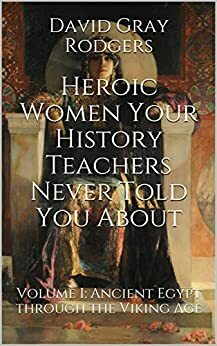 David Gray Rodgers

Heroic Women Your History Teachers Never Told You About

Volume I: Ancient Egypt through the Viking Age